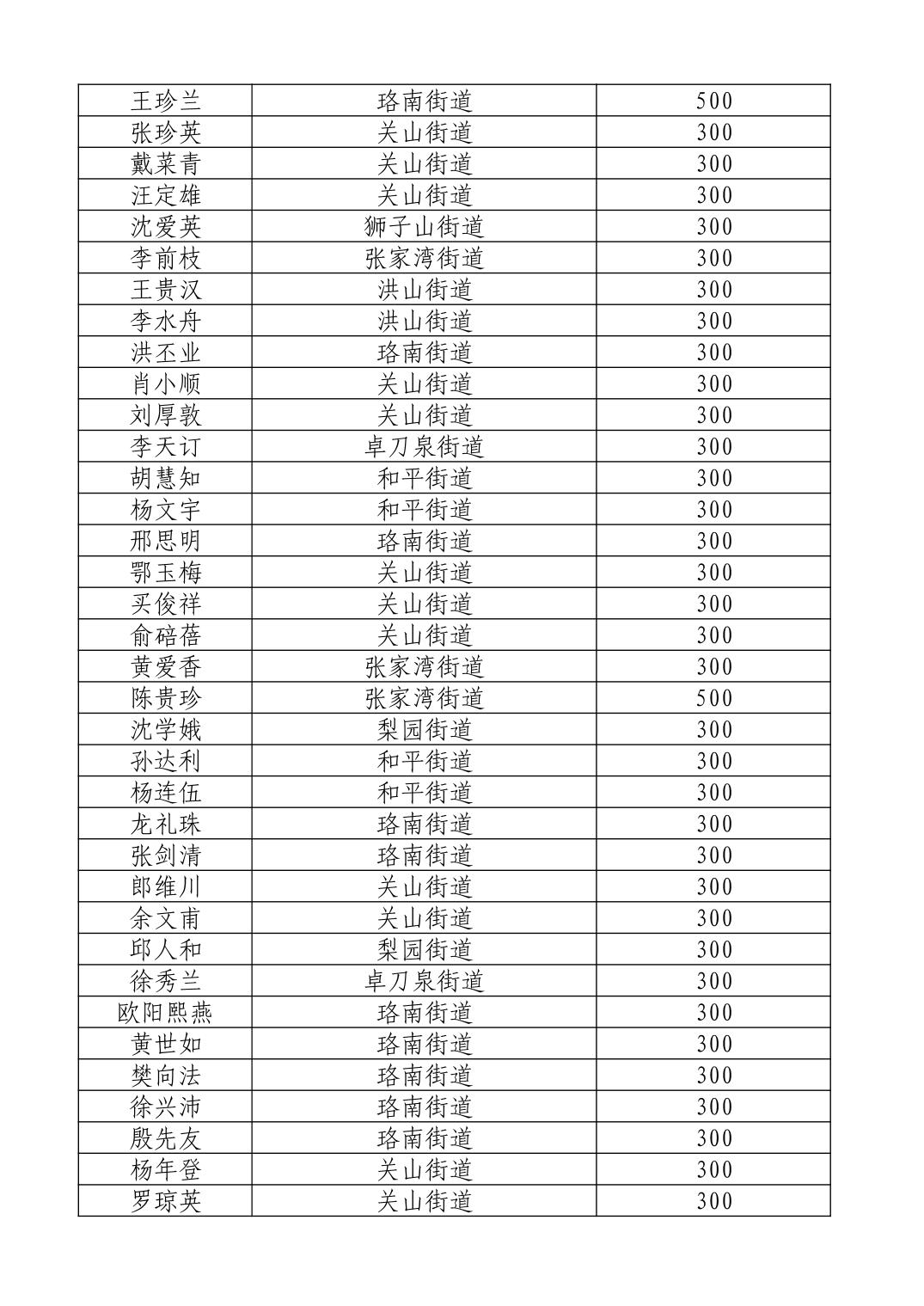 | 王珍兰 | 珞南街道 | 500 |
|---|---|---|
| 张珍英 | 关山街道 | 300 |
| 戴菜青 | 关山街道 | 300 |
| 汪定雄 | 关山街道 | 300 |
| 沈爱英 | 狮子山街道 | 300 |
| 李前枝 | 张家湾街道 | 300 |
| 王贵汉 | 洪山街道 | 300 |
| 李水舟 | 洪山街道 | 300 |
| 洪丕业 | 珞南街道 | 300 |
| 肖小顺 | 关山街道 | 300 |
| 刘厚敦 | 关山街道 | 300 |
| 李天订 | 卓刀泉街道 | 300 |
| 胡慧知 | 和平街道 | 300 |
| 杨文宇 | 和平街道 | 300 |
| 邢思明 | 珞南街道 | 300 |
| 鄂玉梅 | 关山街道 | 300 |
| 买俊祥 | 关山街道 | 300 |
| 俞碚蓓 | 关山街道 | 300 |
| 黄爱香 | 张家湾街道 | 300 |
| 陈贵珍 | 张家湾街道 | 500 |
| 沈学娥 | 梨园街道 | 300 |
| 孙达利 | 和平街道 | 300 |
| 杨连伍 | 和平街道 | 300 |
| 龙礼珠 | 珞南街道 | 300 |
| 张剑清 | 珞南街道 | 300 |
| 郎维川 | 关山街道 | 300 |
| 余文甫 | 关山街道 | 300 |
| 邱人和 | 梨园街道 | 300 |
| 徐秀兰 | 卓刀泉街道 | 300 |
| 欧阳熙燕 | 珞南街道 | 300 |
| 黄世如 | 珞南街道 | 300 |
| 樊向法 | 珞南街道 | 300 |
| 徐兴沛 | 珞南街道 | 300 |
| 殷先友 | 珞南街道 | 300 |
| 杨年登 | 关山街道 | 300 |
| 罗琼英 | 关山街道 | 300 |